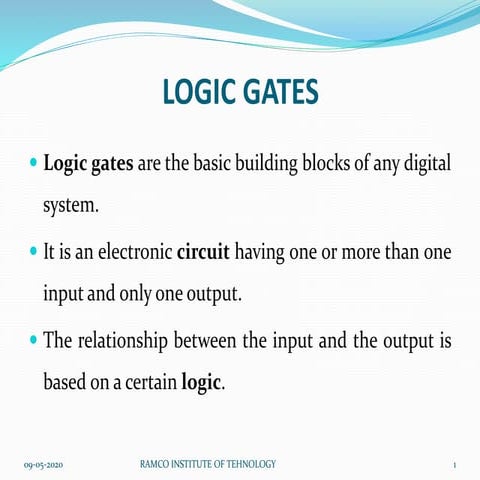 LOGIC GATES

• Logic gates are the basic building blocks of any digital system.

• It is an electronic circuit having one or more than one input and only one output.

• The relationship between the input and the output is based on a certain logic.

09-05-2020 RAMCO INSTITUTE OF TEHNOLOGY 1